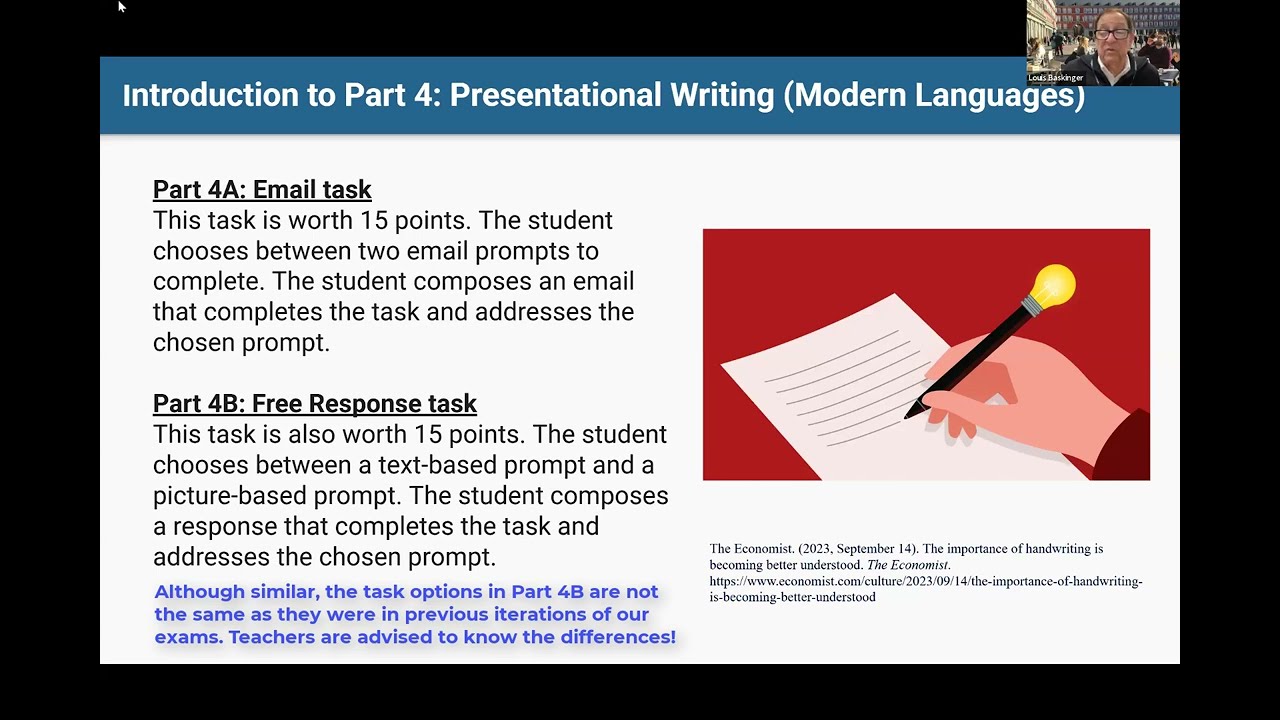 Louis Baskinger

Introduction to Part 4: Presentational Writing (Modern Languages)

Part 4A: Email task
This task is worth 15 points. The student chooses between two email prompts to complete. The student composes an email that completes the task and addresses the chosen prompt.

Part 4B: Free Response task
This task is also worth 15 points. The student chooses between a text-based prompt and a picture-based prompt. The student composes a response that completes the task and addresses the chosen prompt.

Although similar, the task options in Part 4B are not the same as they were in previous iterations of our exams. Teachers are advised to know the differences!

The Economist. (2023, September 14). The importance of handwriting is becoming better understood. The Economist. https://www.economist.com/culture/2023/09/14/the-importance-of-handwriting-is-becoming-better-understood